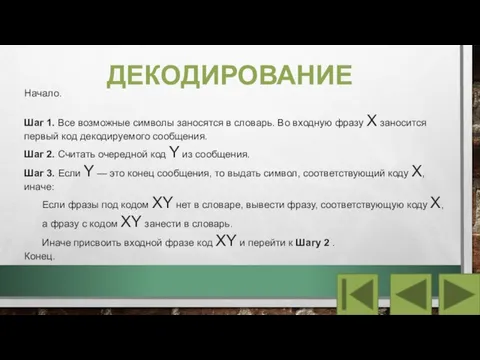 ДЕКОДИРОВАНИЕ

Начало.

Шаг 1. Все возможные символы заносятся в словарь. Во входную фразу X заносится первый код декодируемого сообщения.

Шаг 2. Считать очередной код Y из сообщения.

Шаг 3. Если Y — это конец сообщения, то выдать символ, соответствующий коду X, иначе:

Если фразы под кодом XY нет в словаре, вывести фразу, соответствующую коду X, а фразу с кодом XY занести в словарь.

Иначе присвоить входной фразе код XY и перейти к Шагу 2 .

Конец.